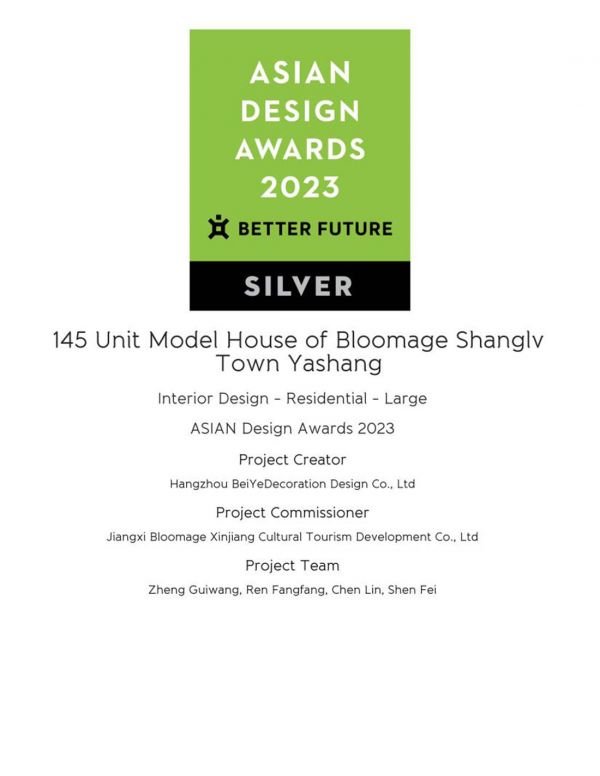 ASIAN DESIGN AWARDS 2023

BETTER FUTURE

SILVER

145 Unit Model House of Bloomage Shanglv Town Yashang

Interior Design - Residential - Large

ASIAN Design Awards 2023

Project Creator

Hangzhou BeiYeDecoration Design Co., Ltd

Project Commissioner

Jiangxi Bloomage Xinjiang Cultural Tourism Development Co., Ltd

Project Team

Zheng Guiwang, Ren Fangfang, Chen Lin, Shen Fei